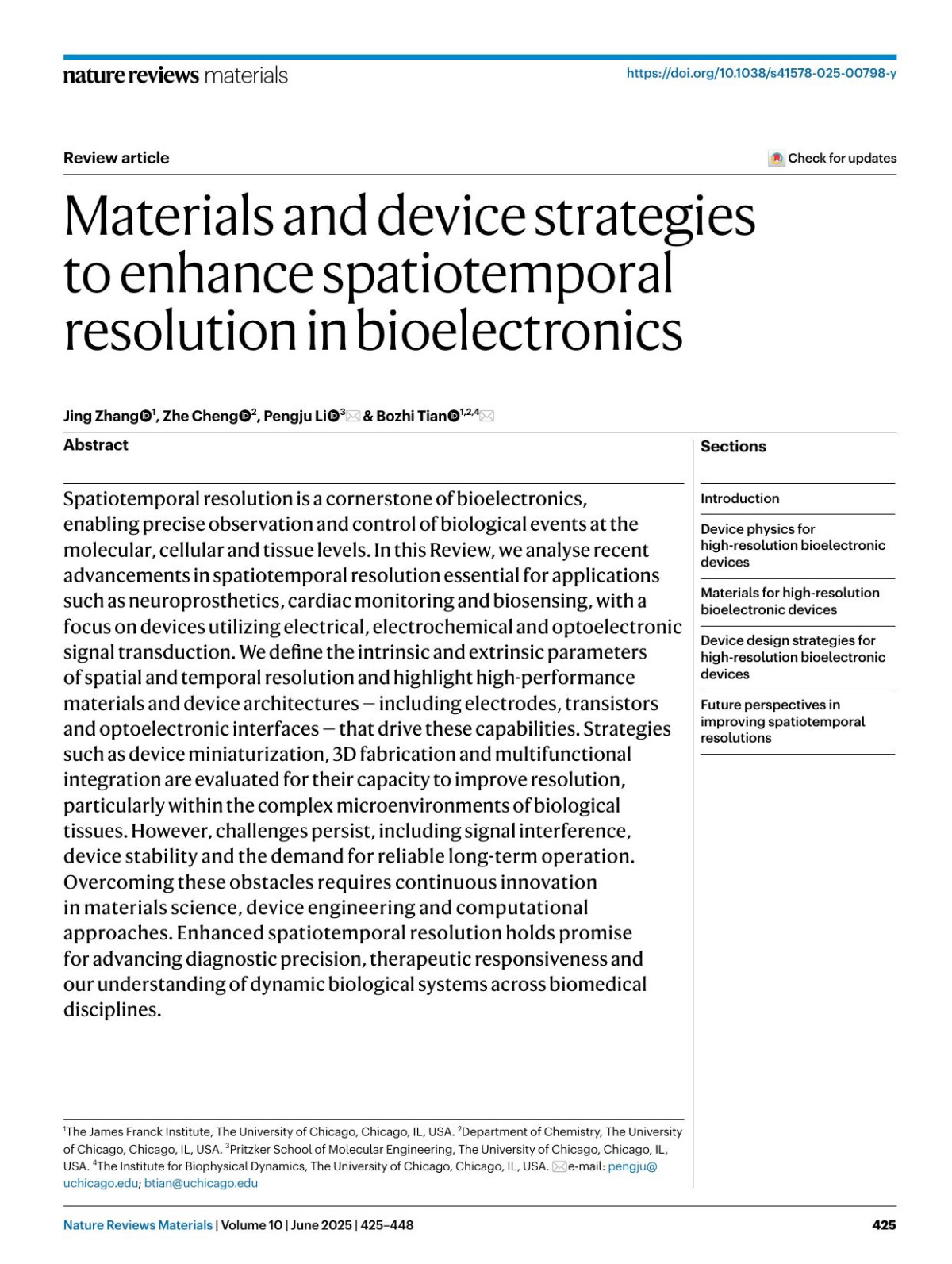 nature reviews materials

https://doi.org/10.1038/s41578-025-00798-y

Review article

Check for updates

Materials and device strategies to enhance spatiotemporal resolution in bioelectronics

Jing Zhang$^1$, Zhe Cheng$^2$, Pengju Li$^3$ & Bozhi Tian$^{1,2,4}$

Abstract

Spatiotemporal resolution is a cornerstone of bioelectronics, enabling precise observation and control of biological events at the molecular, cellular and tissue levels. In this Review, we analyse recent advancements in spatiotemporal resolution essential for applications such as neuroprosthetics, cardiac monitoring and biosensing, with a focus on devices utilizing electrical, electrochemical and optoelectronic signal transduction. We define the intrinsic and extrinsic parameters of spatial and temporal resolution and highlight high-performance materials and device architectures — including electrodes, transistors and optoelectronic interfaces — that drive these capabilities. Strategies such as device miniaturization, 3D fabrication and multifunctional integration are evaluated for their capacity to improve resolution, particularly within the complex microenvironments of biological tissues. However, challenges persist, including signal interference, device stability and the demand for reliable long-term operation. Overcoming these obstacles requires continuous innovation in materials science, device engineering and computational approaches. Enhanced spatiotemporal resolution holds promise for advancing diagnostic precision, therapeutic responsiveness and our understanding of dynamic biological systems across biomedical disciplines.

Sections

Introduction

Device physics for high-resolution bioelectronic devices

Materials for high-resolution bioelectronic devices

Device design strategies for high-resolution bioelectronic devices

Future perspectives in improving spatiotemporal resolutions

$^1$The James Franck Institute, The University of Chicago, Chicago, IL, USA. $^2$Department of Chemistry, The University of Chicago, Chicago, IL, USA. $^3$Pritzker School of Molecular Engineering, The University of Chicago, Chicago, IL, USA. $^4$The Institute for Biophysical Dynamics, The University of Chicago, Chicago, IL, USA. e-mail: pengju@uchicago.edu; btian@uchicago.edu

Nature Reviews Materials | Volume 10 | June 2025 | 425–448

425